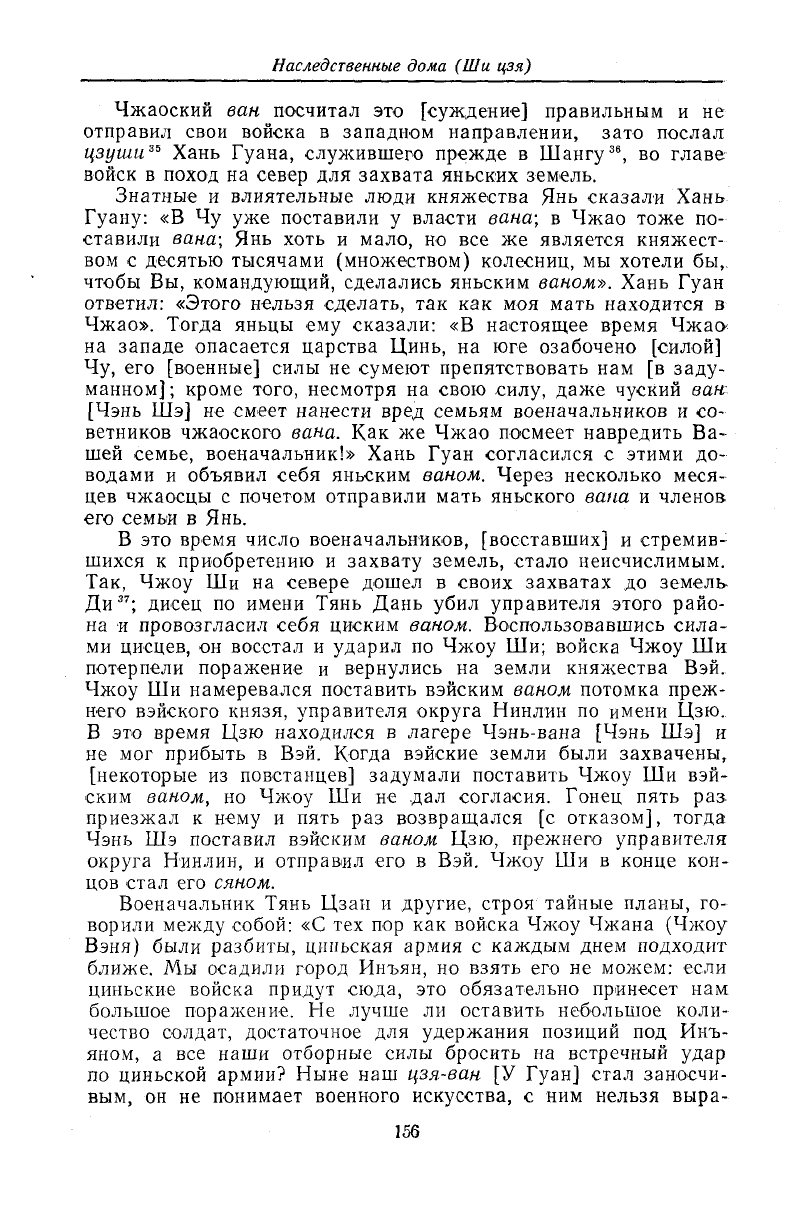 Наследственные дома (Ши цзя)

Чжаоский ван посчитал это [суждение] правильным и не отправил свои войска в западном направлении, зато послал цзуши$^{35}$ Хань Гуана, служившего прежде в Шангу$^{36}$, во главе войск в поход на север для захвата яньских земель.

Знатные и влиятельные люди княжества Янь сказали Хань Гуану: «В Чу уже поставили у власти вана; в Чжао тоже поставили вана; Янь хоть и мало, но все же является княжеством с десятью тысячами (множеством) колесниц, мы хотели бы, чтобы Вы, командующий, сделались яньским ваном». Хань Гуан ответил: «Этого нельзя сделать, так как моя мать находится в Чжао». Тогда яньцы ему сказали: «В настоящее время Чжао на западе опасается царства Цинь, на юге озабочено [силой] Чу, его [военные] силы не сумеют препятствовать нам [в задуманном]; кроме того, несмотря на свою силу, даже чуский ван [Чэнь Шэ] не смеет нанести вред семьям военачальников и советников чжаоского вана. Как же Чжао посмеет навредить Вашей семье, военачальник!» Хань Гуан согласился с этими доводами и объявил себя яньским ваном. Через несколько месяцев чжаосцы с почетом отправили мать яньского вана и членов его семьи в Янь.

В это время число военачальников, [восставших] и стремившихся к приобретению и захвату земель, стало неисчислимым. Так, Чжоу Ши на севере дошел в своих захватах до земель Ди$^{37}$; дисец по имени Тянь Дань убил управителя этого района и провозгласил себя циским ваном. Воспользовавшись силами цисцев, он восстал и ударил по Чжоу Ши; войска Чжоу Ши потерпели поражение и вернулись на земли княжества Вэй. Чжоу Ши намеревался поставить вэйским ваном потомка прежнего вэйского князя, управителя округа Нинлин по имени Цзю. В это время Цзю находился в лагере Чэнь-вана [Чэнь Шэ] и не мог прибыть в Вэй. Когда вэйские земли были захвачены, [некоторые из повстанцев] задумали поставить Чжоу Ши вэйским ваном, но Чжоу Ши не дал согласия. Гонец пять раз приезжал к нему и пять раз возвращался [с отказом], тогда Чэнь Шэ поставил вэйским ваном Цзю, прежнего управителя округа Нинлин, и отправил его в Вэй. Чжоу Ши в конце концов стал его сяном.

Военачальник Тянь Цзан и другие, строя тайные планы, говорили между собой: «С тех пор как войска Чжоу Чжана (Чжоу Вэня) были разбиты, циньская армия с каждым днем подходит ближе. Мы осадили город Инъян, но взять его не можем: если циньские войска придут сюда, это обязательно принесет нам большое поражение. Не лучше ли оставить небольшое количество солдат, достаточное для удержания позиций под Инъяном, а все наши отборные силы бросить на встречный удар по циньской армии? Ныне наш цзя-ван [У Гуан] стал заносчивым, он не понимает военного искусства, с ним нельзя выра-

156